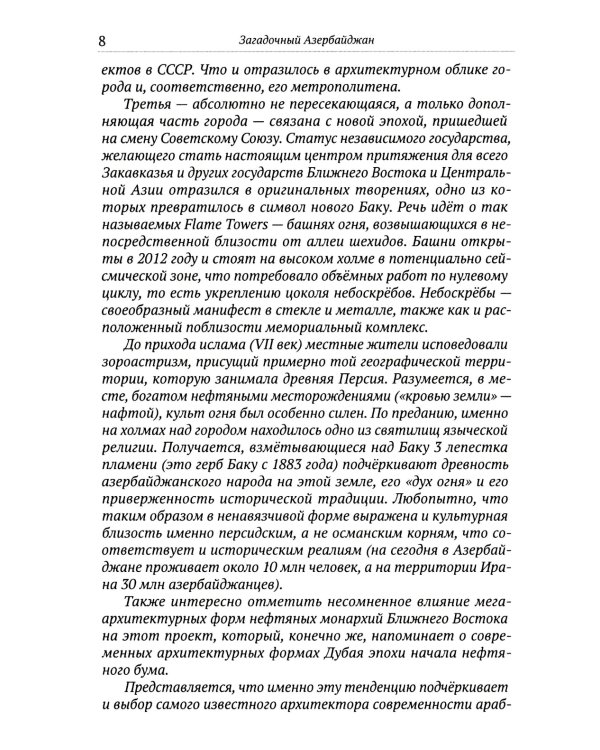 8 Загадочный Азербайджан

ектов в СССР. Что и отразилось в архитектурном облике города и, соответственно, его метрополитена.

Третья — абсолютно не пересекающаяся, а только дополняющая часть города — связана с новой эпохой, пришедшей на смену Советскому Союзу. Статус независимого государства, желающего стать настоящим центром притяжения для всего Закавказья и других государств Ближнего Востока и Центральной Азии отразился в оригинальных творениях, одно из которых превратилось в символ нового Баку. Речь идёт о так называемых Flame Towers — башнях огня, возвышающихся в непосредственной близости от аллеи шехидов. Башни открыты в 2012 году и стоят на высоком холме в потенциально сейсмической зоне, что потребовало объёмных работ по нулевому циклу, то есть укреплению цоколя небоскрёбов. Небоскрёбы — своеобразный манифест в стекле и металле, также как и расположенный поблизости мемориальный комплекс.

До прихода ислама (VII век) местные жители исповедовали зороастризм, присущий примерно той географической территории, которую занимала древняя Персия. Разумеется, в месте, богатом нефтяными месторождениями («кровью земли» — нафтой), культ огня был особенно силен. По преданию, именно на холмах над городом находилось одно из святилищ языческой религии. Получается, взмётывающиеся над Баку 3 лепестка пламени (это герб Баку с 1883 года) подчёркивают древность азербайджанского народа на этой земле, его «дух огня» и его приверженность исторической традиции. Любопытно, что таким образом в ненавязчивой форме выражена и культурная близость именно персидским, а не османским корням, что соответствует и историческим реалиям (на сегодня в Азербайджане проживает около 10 млн человек, а на территории Ирана 30 млн азербайджанцев).

Также интересно отметить несомненное влияние мегаархитектурных форм нефтяных монархий Ближнего Востока на этот проект, который, конечно же, напоминает о современных архитектурных формах Дубая эпохи начала нефтяного бума.

Представляется, что именно эту тенденцию подчёркивает и выбор самого известного архитектора современности араб-